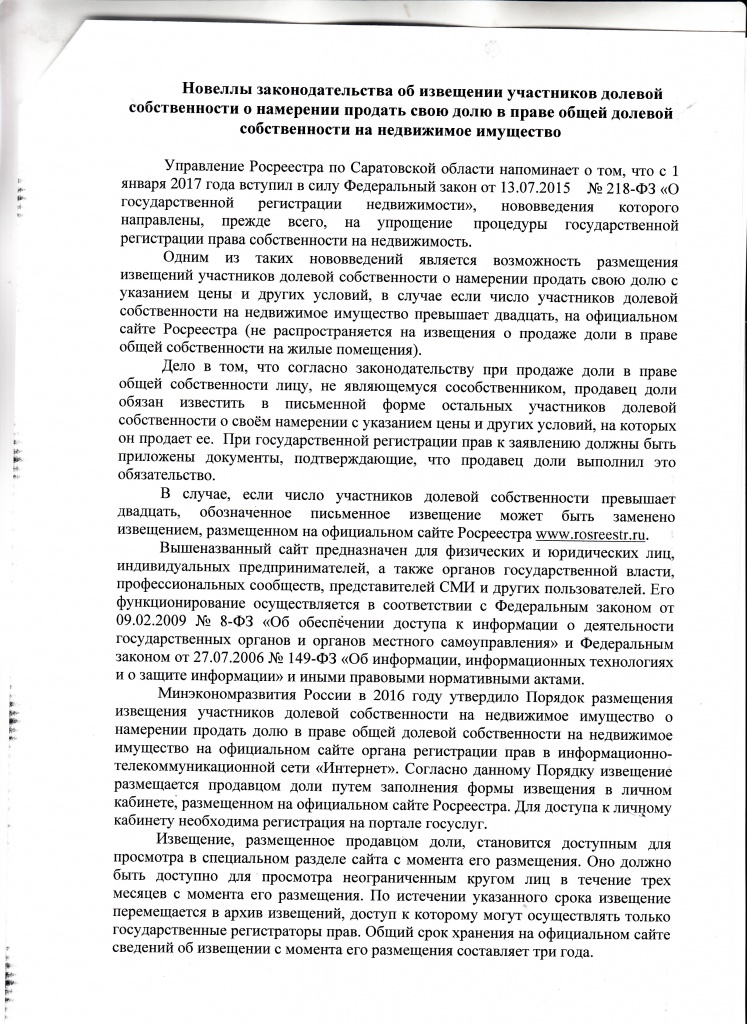 Новеллы законодательства об извещении участников долевой собственности о намерении продать свою долю в праве общей долевой собственности на недвижимое имущество

Управление Росреестра по Саратовской области напоминает о том, что с 1 января 2017 года вступил в силу Федеральный закон от 13.07.2015 № 218-ФЗ «О государственной регистрации недвижимости», нововведения которого направлены, прежде всего, на упрощение процедуры государственной регистрации права собственности на недвижимость.

Одним из таких нововведений является возможность размещения извещений участников долевой собственности о намерении продать свою долю с указанием цены и других условий, в случае если число участников долевой собственности на недвижимое имущество превышает двадцать, на официальном сайте Росреестра (не распространяется на извещения о продаже доли в праве общей собственности на жилые помещения).

Дело в том, что согласно законодательству при продаже доли в праве общей собственности лицу, не являющемуся сособственником, продавец доли обязан известить в письменной форме остальных участников долевой собственности о своём намерении с указанием цены и других условий, на которых он продает ее. При государственной регистрации прав к заявлению должны быть приложены документы, подтверждающие, что продавец доли выполнил это обязательство.

В случае, если число участников долевой собственности превышает двадцать, обозначенное письменное извещение может быть заменено извещением, размещенном на официальном сайте Росреестра www.rosreestr.ru.

Вышеназванный сайт предназначен для физических и юридических лиц, индивидуальных предпринимателей, а также органов государственной власти, профессиональных сообществ, представителей СМИ и других пользователей. Его функционирование осуществляется в соответствии с Федеральным законом от 09.02.2009 № 8-ФЗ «Об обеспечении доступа к информации о деятельности государственных органов и органов местного самоуправления» и Федеральным законом от 27.07.2006 № 149-ФЗ «Об информации, информационных технологиях и о защите информации» и иными правовыми нормативными актами.

Минэкономразвития России в 2016 году утвердило Порядок размещения извещения участников долевой собственности на недвижимое имущество о намерении продать долю в праве общей долевой собственности на недвижимое имущество на официальном сайте органа регистрации прав в информационно-телекоммуникационной сети «Интернет». Согласно данному Порядку извещение размещается продавцом доли путем заполнения формы извещения в личном кабинете, размещенном на официальном сайте Росреестра. Для доступа к личному кабинету необходима регистрация на портале госуслуг.

Извещение, размещенное продавцом доли, становится доступным для просмотра в специальном разделе сайта с момента его размещения. Оно должно быть доступно для просмотра неограниченным кругом лиц в течение трех месяцев с момента его размещения. По истечении указанного срока извещение перемещается в архив извещений, доступ к которому могут осуществлять только государственные регистраторы прав. Общий срок хранения на официальном сайте сведений об извещении с момента его размещения составляет три года.